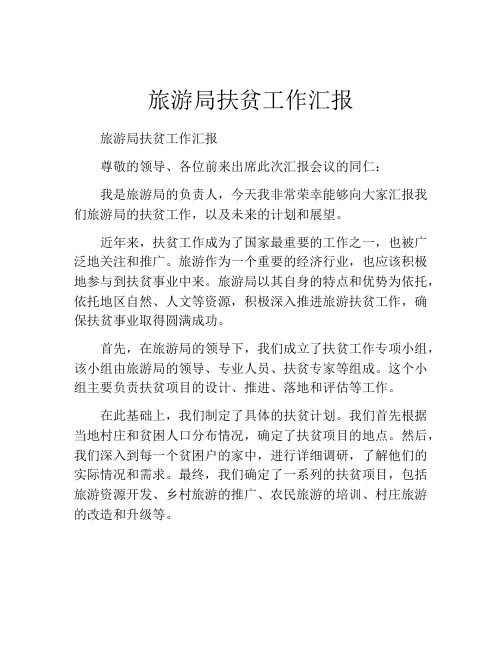 旅游局扶贫工作汇报

旅游局扶贫工作汇报

尊敬的领导、各位前来出席此次汇报会议的同仁：

我是旅游局的负责人，今天我非常荣幸能够向大家汇报我们旅游局的扶贫工作，以及未来的计划和展望。

近年来，扶贫工作成为了国家最重要的工作之一，也被广泛地关注和推广。旅游作为一个重要的经济行业，也应该积极地参与到扶贫事业中来。旅游局以其自身的特点和优势为依托，依托地区自然、人文等资源，积极深入推进旅游扶贫工作，确保扶贫事业取得圆满成功。

首先，在旅游局的领导下，我们成立了扶贫工作专项小组，该小组由旅游局的领导、专业人员、扶贫专家等组成。这个小组主要负责扶贫项目的设计、推进、落地和评估等工作。

在此基础上，我们制定了具体的扶贫计划。我们首先根据当地村庄和贫困人口分布情况，确定了扶贫项目的地点。然后，我们深入到每一个贫困户的家中，进行详细调研，了解他们的实际情况和需求。最终，我们确定了一系列的扶贫项目，包括旅游资源开发、乡村旅游的推广、农民旅游的培训、村庄旅游的改造和升级等。